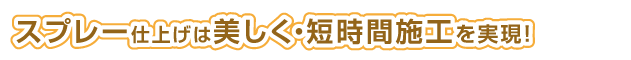 スプレー仕上げは美しく・短時間施工を実現!